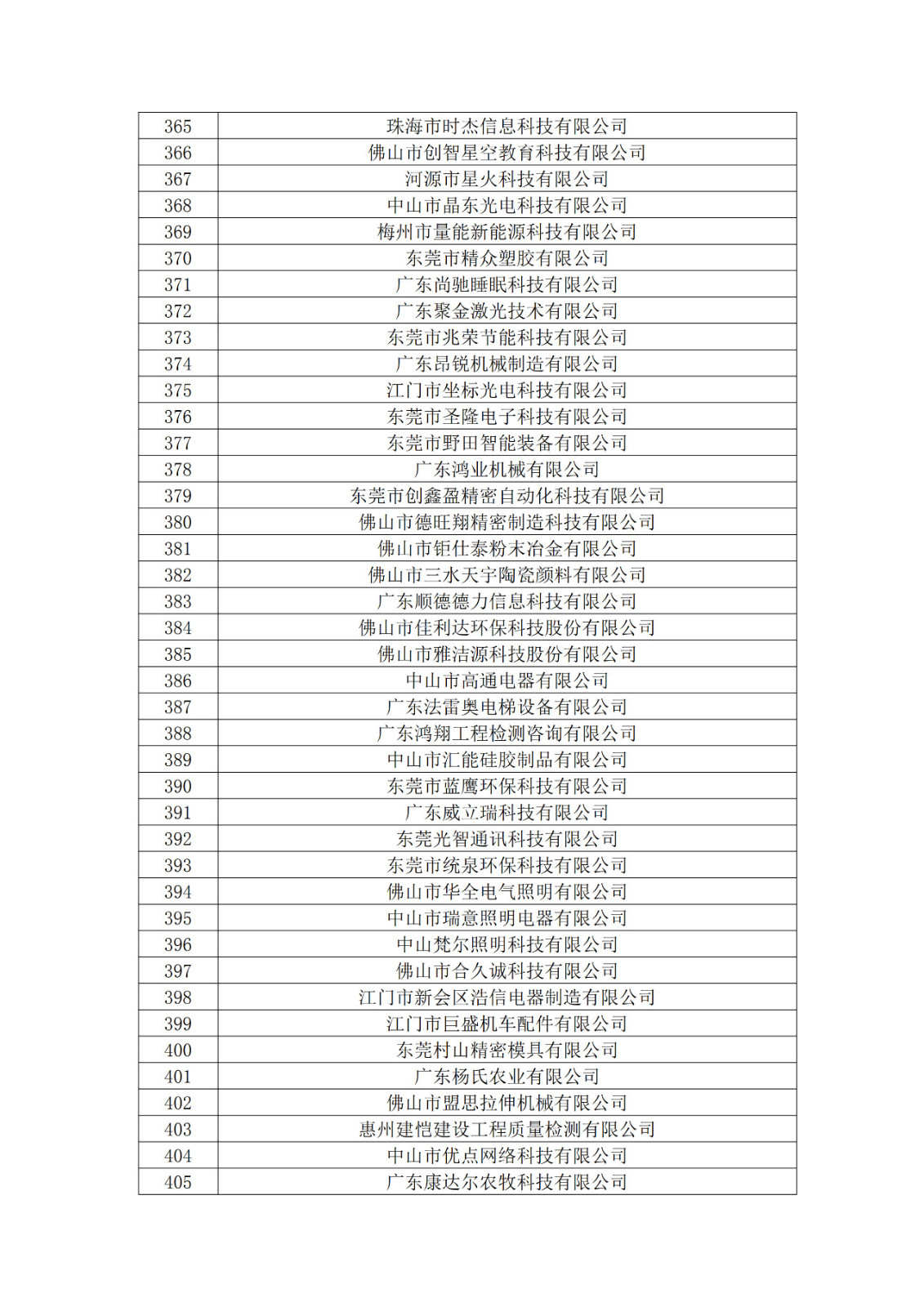 | | |
|---|---|
| 365 | 珠海市时杰信息科技有限公司 |
| 366 | 佛山市创智星空教育科技有限公司 |
| 367 | 河源市星火科技有限公司 |
| 368 | 中山市晶东光电科技有限公司 |
| 369 | 梅州市量能新能源科技有限公司 |
| 370 | 东莞市精众塑胶有限公司 |
| 371 | 广东尚驰睡眠科技有限公司 |
| 372 | 广东聚金激光技术有限公司 |
| 373 | 东莞市兆荣节能科技有限公司 |
| 374 | 广东昂锐机械制造有限公司 |
| 375 | 江门市坐标光电科技有限公司 |
| 376 | 东莞市圣隆电子科技有限公司 |
| 377 | 东莞市野田智能装备有限公司 |
| 378 | 广东鸿业机械有限公司 |
| 379 | 东莞市创鑫盈精密自动化科技有限公司 |
| 380 | 佛山市德旺翔精密制造科技有限公司 |
| 381 | 佛山市钜仕泰粉末冶金有限公司 |
| 382 | 佛山市三水天宇陶瓷颜料有限公司 |
| 383 | 广东顺德德力信息科技有限公司 |
| 384 | 佛山市佳利达环保科技股份有限公司 |
| 385 | 佛山市雅洁源科技股份有限公司 |
| 386 | 中山市高通电器有限公司 |
| 387 | 广东法雷奥电梯设备有限公司 |
| 388 | 广东鸿翔工程检测咨询有限公司 |
| 389 | 中山市汇能硅胶制品有限公司 |
| 390 | 东莞市蓝鹰环保科技有限公司 |
| 391 | 广东威立瑞科技有限公司 |
| 392 | 东莞光智通讯科技有限公司 |
| 393 | 东莞市统泉环保科技有限公司 |
| 394 | 佛山市华全电气照明有限公司 |
| 395 | 中山市瑞意照明电器有限公司 |
| 396 | 中山梵尔照明科技有限公司 |
| 397 | 佛山市合久诚科技有限公司 |
| 398 | 江门市新会区浩信电器制造有限公司 |
| 399 | 江门市巨盛机车配件有限公司 |
| 400 | 东莞村山精密模具有限公司 |
| 401 | 广东杨氏农业有限公司 |
| 402 | 佛山市盟思拉伸机械有限公司 |
| 403 | 惠州建恺建设工程质量检测有限公司 |
| 404 | 中山市优点网络科技有限公司 |
| 405 | 广东康达尔农牧科技有限公司 |